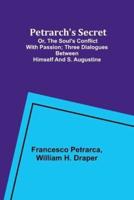 Petrarch's Secret

Or, The Soul's Conflict With Passion; Three Dialogues Between Himself And S. Augustine

Francesco Petrarca, William H. Draper